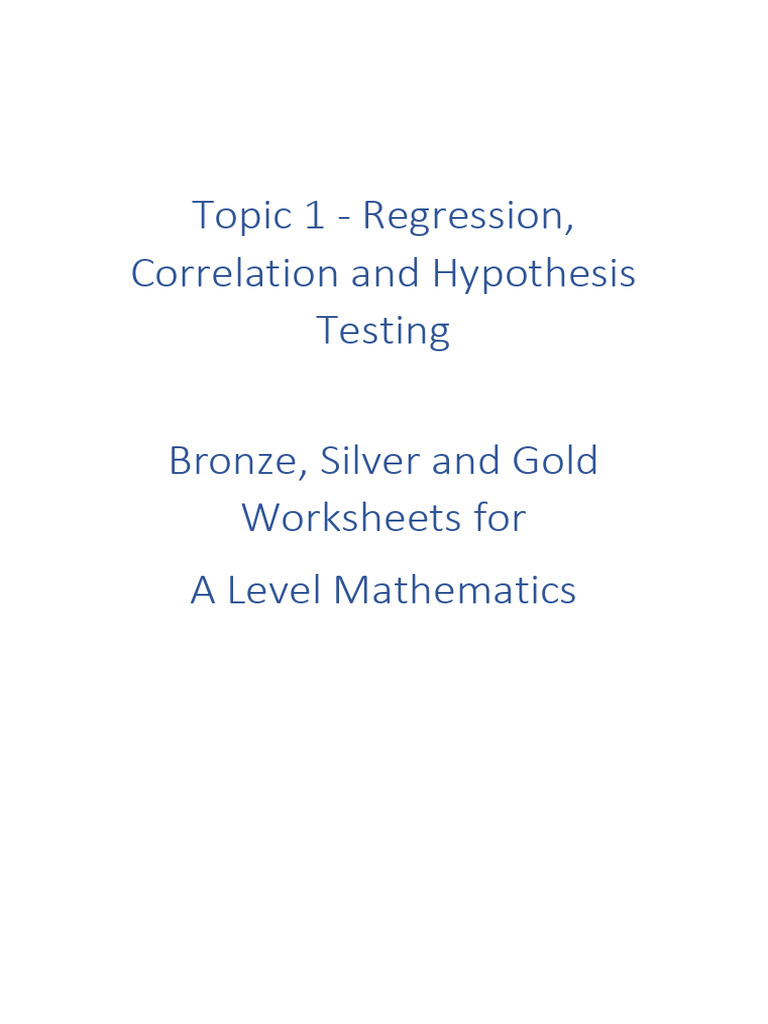 Topic 1 - Regression, Correlation and Hypothesis Testing

Bronze, Silver and Gold Worksheets for

A Level Mathematics